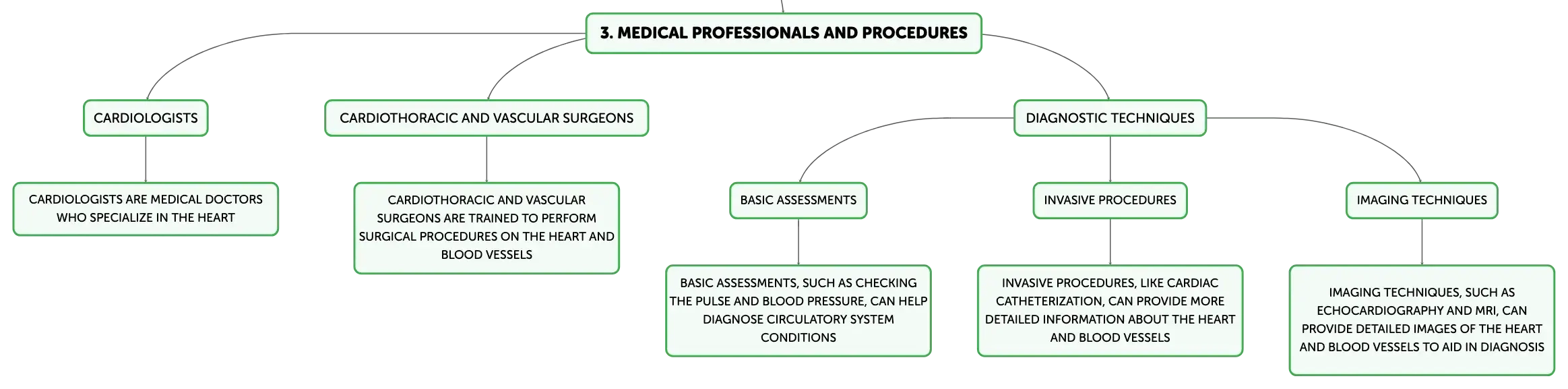 3. MEDICAL PROFESSIONALS AND PROCEDURES

CARDIOLOGISTS

CARDIOLOGISTS ARE MEDICAL DOCTORS WHO SPECIALIZE IN THE HEART

CARDIOTHORACIC AND VASCULAR SURGEONS

CARDIOTHORACIC AND VASCULAR SURGEONS ARE TRAINED TO PERFORM SURGICAL PROCEDURES ON THE HEART AND BLOOD VESSELS

DIAGNOSTIC TECHNIQUES

BASIC ASSESSMENTS

BASIC ASSESSMENTS, SUCH AS CHECKING THE PULSE AND BLOOD PRESSURE, CAN HELP DIAGNOSE CIRCULATORY SYSTEM CONDITIONS

INVASIVE PROCEDURES

INVASIVE PROCEDURES, LIKE CARDIAC CATHETERIZATION, CAN PROVIDE MORE DETAILED INFORMATION ABOUT THE HEART AND BLOOD VESSELS

IMAGING TECHNIQUES

IMAGING TECHNIQUES, SUCH AS ECHOCARDIOGRAPHY AND MRI, CAN PROVIDE DETAILED IMAGES OF THE HEART AND BLOOD VESSELS TO AID IN DIAGNOSIS